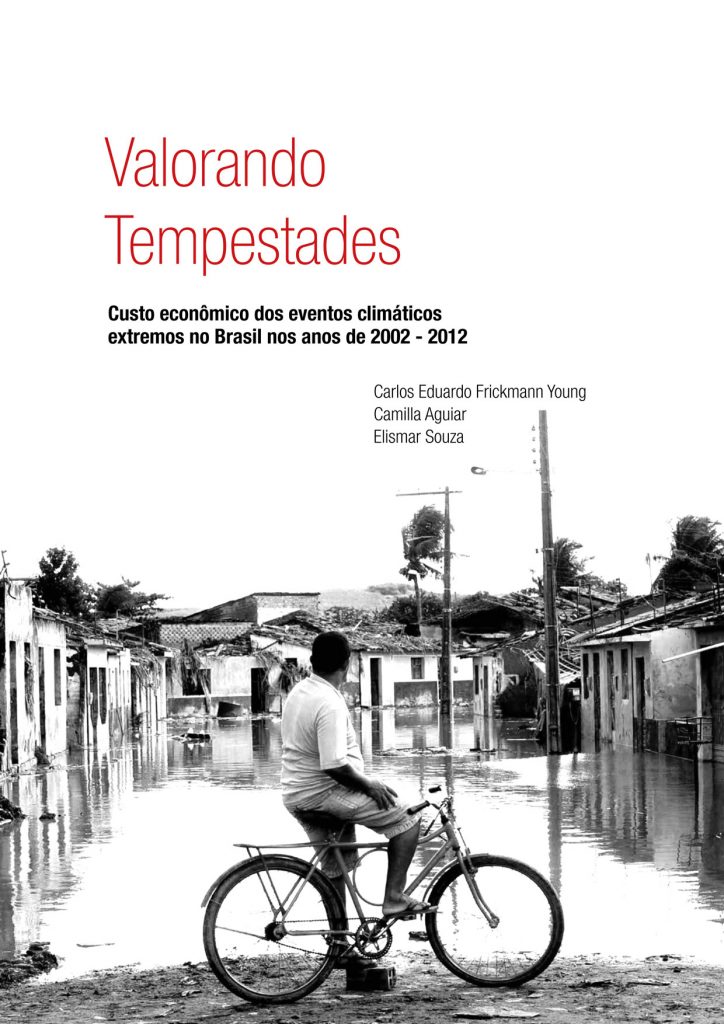 Valorando
Tempestades

Custo econômico dos eventos climáticos extremos no Brasil nos anos de 2002 - 2012

Carlos Eduardo Frickmann Young
Camilla Aguiar
Elismar Souza